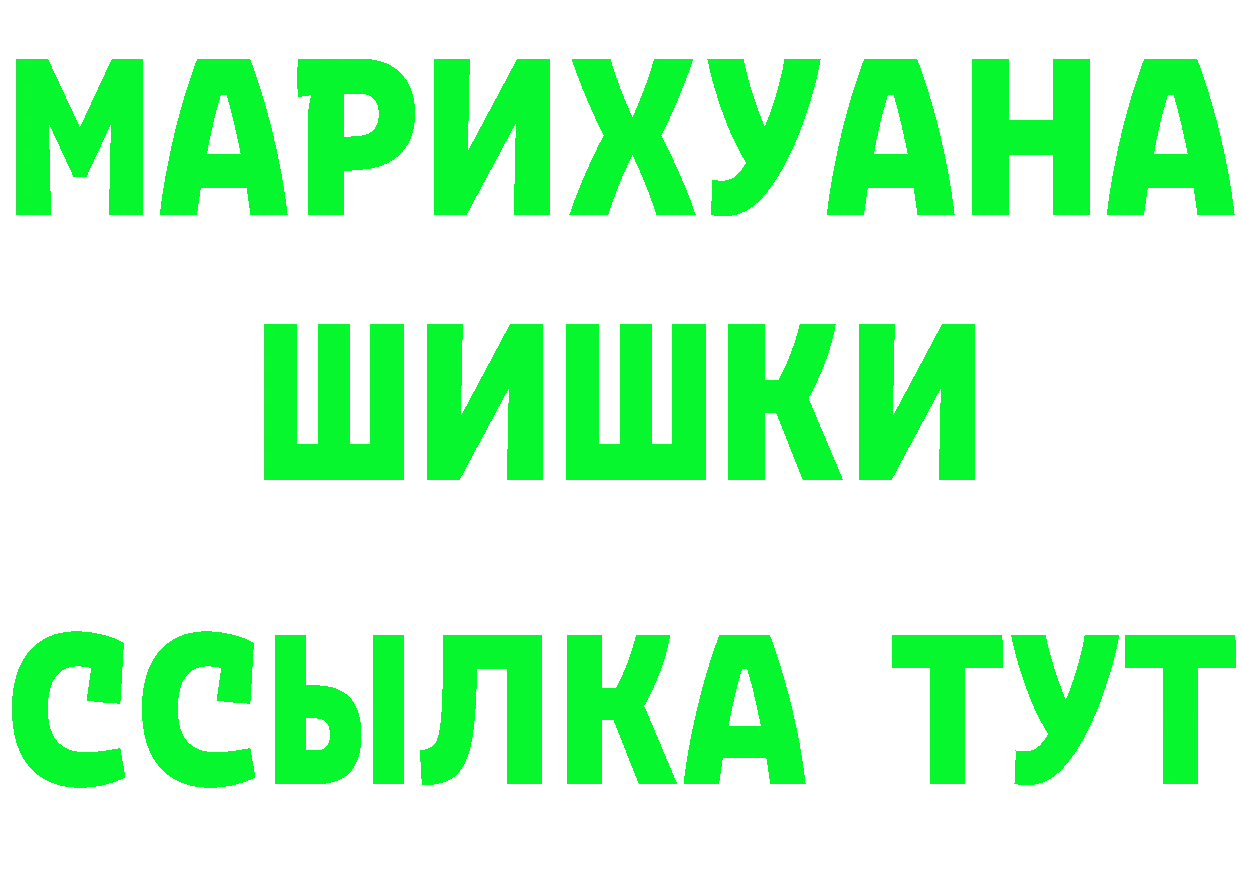 МАРИХУАНА
ШИШКИ
ССЫЛКА ТУТ